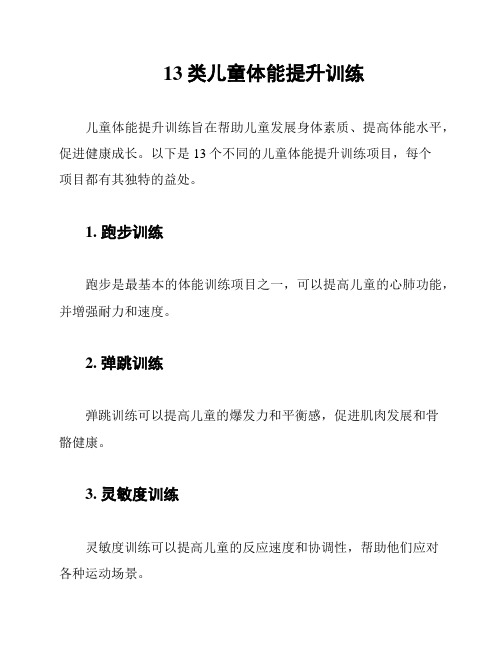 13 类儿童体能提升训练

儿童体能提升训练旨在帮助儿童发展身体素质、提高体能水平，促进健康成长。以下是 13 个不同的儿童体能提升训练项目，每个项目都有其独特的益处。

1. 跑步训练

跑步是最基本的体能训练项目之一，可以提高儿童的心肺功能，并增强耐力和速度。

2. 弹跳训练

弹跳训练可以提高儿童的爆发力和平衡感，促进肌肉发展和骨骼健康。

3. 灵敏度训练

灵敏度训练可以提高儿童的反应速度和协调性，帮助他们应对各种运动场景。